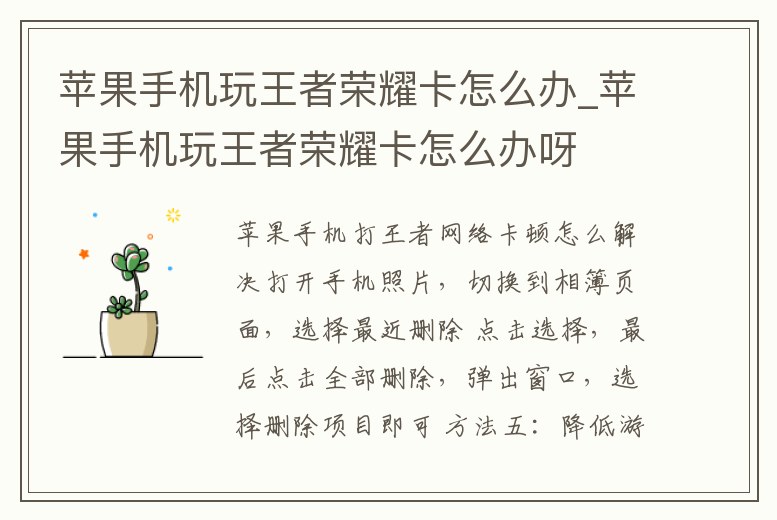 苹果手机玩王者荣耀卡怎么办_苹果手机玩王者荣耀卡怎么办呀

苹果手机打王者网络卡顿怎么解决打开手机照片，切换到相簿页面，选择最近删除 点击选择，最后点击全部删除，弹出窗口，选择删除项目即可 方法五：降低游